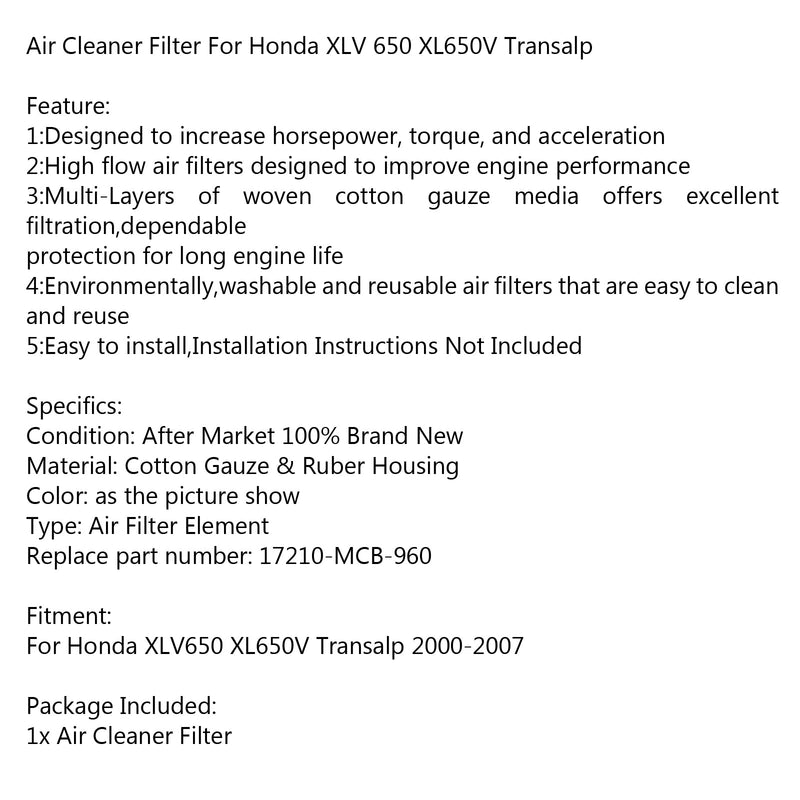 Air Cleaner Filter For Honda XLV 650 XL650V Transalp

Feature:
1:Designed to increase horsepower, torque, and acceleration
2:High flow air filters designed to improve engine performance
3:Multi-Layers of woven cotton gauze media offers excellent filtration,dependable
protection for long engine life
4:Environmentally,washable and reusable air filters that are easy to clean and reuse
5:Easy to install,Installation Instructions Not Included

Specifics:
Condition: After Market 100% Brand New
Material: Cotton Gauze & Ruber Housing
Color: as the picture show
Type: Air Filter Element
Replace part number: 17210-MCB-960

Fitment:
For Honda XLV650 XL650V Transalp 2000-2007

Package Included:
1x Air Cleaner Filter